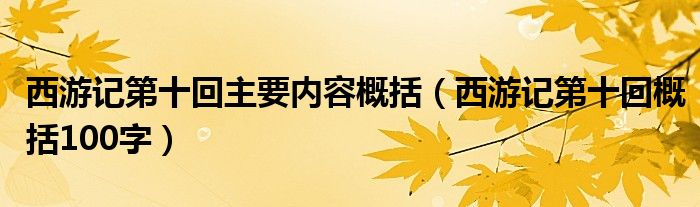 西游记第十回主要内容概括（西游记第十回概括100字）